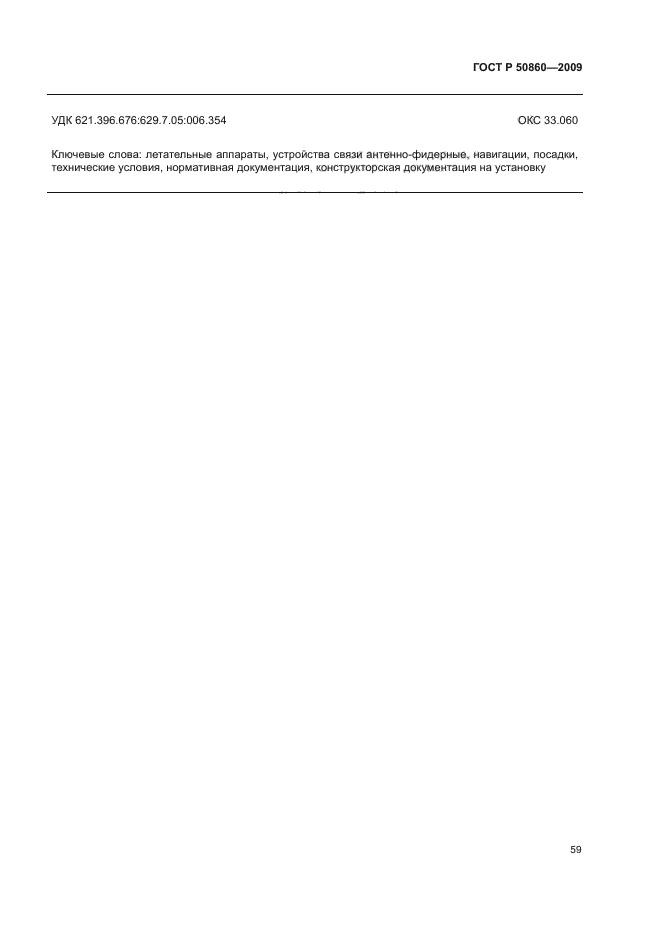 ГОСТ Р 50860—2009

УДК 621.396.676:629.7.05:006.354 ОКС 33.060

Ключевые слова: летательные аппараты, устройства связи антенно-фидерные, навигации, посадки, технические условия, нормативная документация, конструкторская документация на установку

59